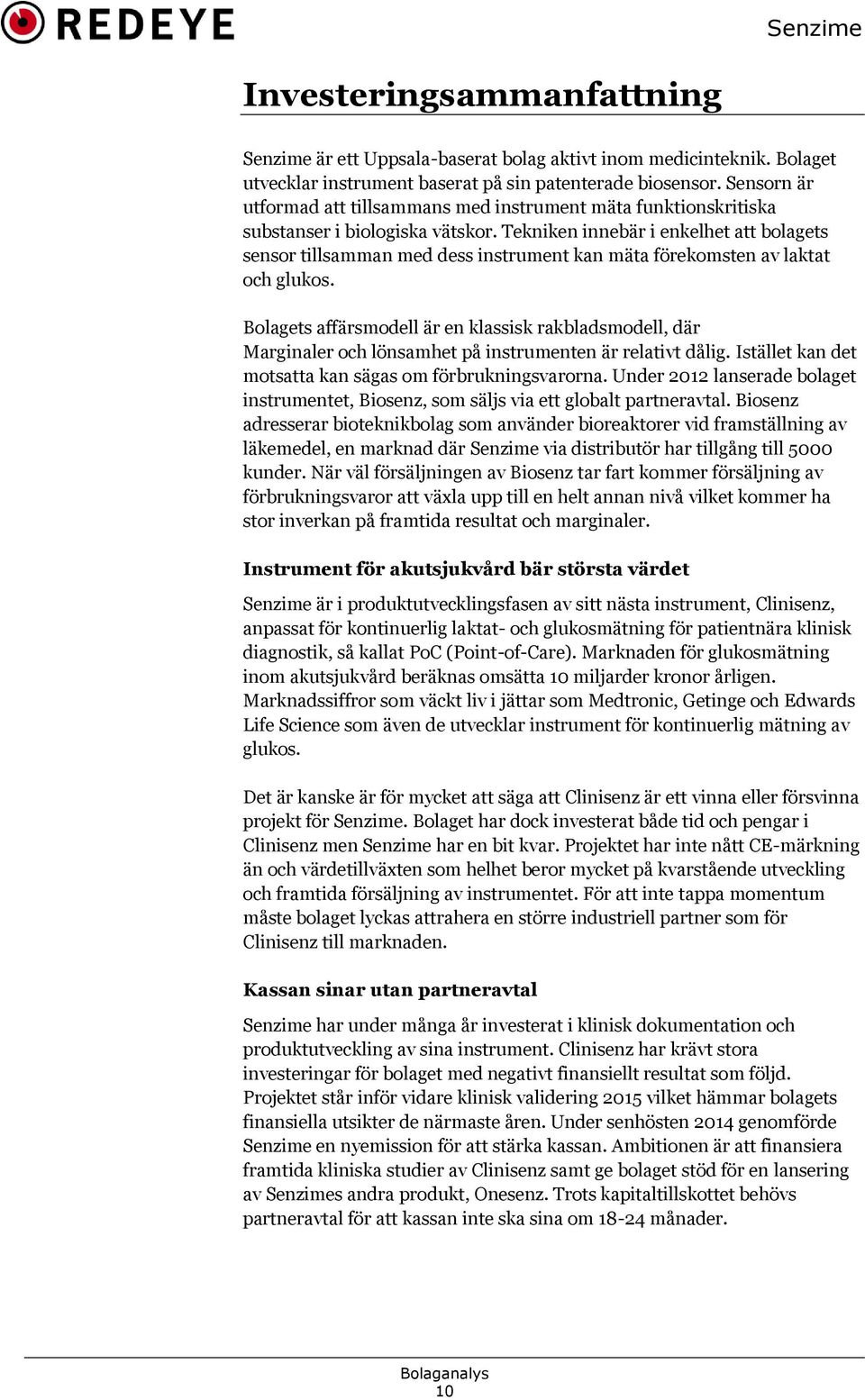 REDEYE

Senzime

Investeringsammanfattning

Senzime är ett Uppsala-baserat bolag aktivt inom medicinteknik. Bolaget utvecklar instrument baserat på sin patenterade biosensor. Sensorn är utformad att tillsammans med instrument mäta funktionskritiska substanser i biologiska vätskor. Tekniken innebär i enkelhet att bolagets sensor tillsamman med dess instrument kan mäta förekomsten av laktat och glukos.

Bolagets affärsmodell är en klassisk rakbladsmodell, där Marginaler och lönsamhet på instrumenten är relativt dålig. Istället kan det motsatta kan sägas om förbrukningsvarorna. Under 2012 lanserade bolaget instrumentet, Biosenz, som säljs via ett globalt partneravtal. Biosenz adresserar bioteknikbolag som använder bioreaktorer vid framställning av läkemedel, en marknad där Senzime via distributör har tillgång till 5000 kunder. När väl försäljningen av Biosenz tar fart kommer försäljning av förbrukningsvaror att växla upp till en helt annan nivå vilket kommer ha stor inverkan på framtida resultat och marginaler.

Instrument för akutsjukvård bär största värdet

Senzime är i produktutvecklingsfasen av sitt nästa instrument, Clinisenz, anpassat för kontinuerlig laktat- och glukosmätning för patientnära klinisk diagnostik, så kallat PoC (Point-of-Care). Marknaden för glukosmätning inom akutsjukvård beräknas omsätta 10 miljarder kronor årligen. Marknadssiffror som väckt liv i jättar som Medtronic, Getinge och Edwards Life Science som även de utvecklar instrument för kontinuerlig mätning av glukos.

Det är kanske är för mycket att säga att Clinisenz är ett vinna eller försvinna projekt för Senzime. Bolaget har dock investerat både tid och pengar i Clinisenz men Senzime har en bit kvar. Projektet har inte nått CE-märkning än och värdetillväxten som helhet beror mycket på kvarstående utveckling och framtida försäljning av instrumentet. För att inte tappa momentum måste bolaget lyckas attrahera en större industriell partner som för Clinisenz till marknaden.

Kassan sinar utan partneravtal

Senzime har under många år investerat i klinisk dokumentation och produktutveckling av sina instrument. Clinisenz har krävt stora investeringar för bolaget med negativt finansiellt resultat som följd. Projektet står inför vidare klinisk validering 2015 vilket hämmar bolagets finansiella utsikter de närmaste åren. Under senhösten 2014 genomförde Senzime en nyemission för att stärka kassan. Ambitionen är att finansiera framtida kliniska studier av Clinisenz samt ge bolaget stöd för en lansering av Senzimes andra produkt, Onesenz. Trots kapitaltillskottet behövs partneravtal för att kassan inte ska sina om 18-24 månader.

Bolaganalys
10